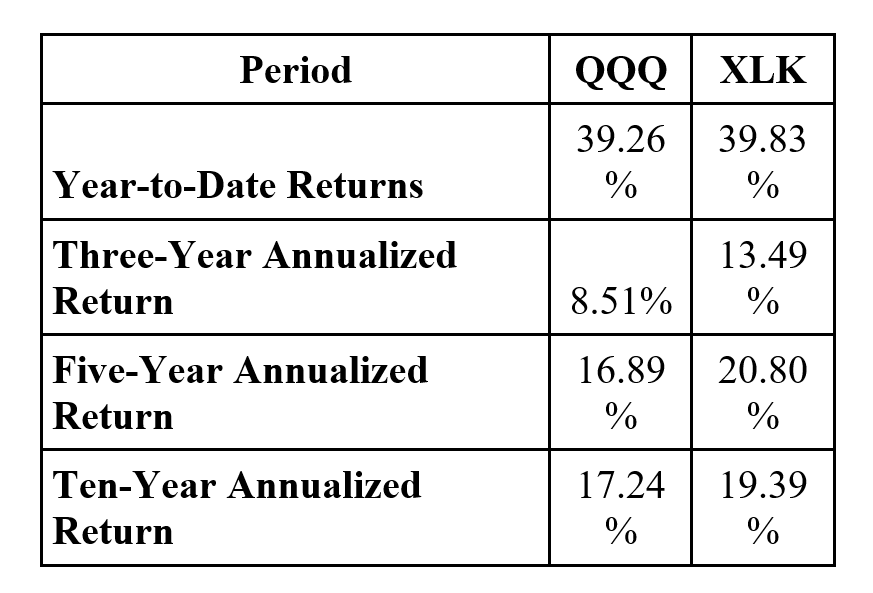 | Period | QQQ | XLK |
|---|---|---|
| Year-to-Date Returns | 39.26 % | 39.83 % |
| Three-Year Annualized Return | 8.51% | 13.49 % |
| Five-Year Annualized Return | 16.89 % | 20.80 % |
| Ten-Year Annualized Return | 17.24 % | 19.39 % |